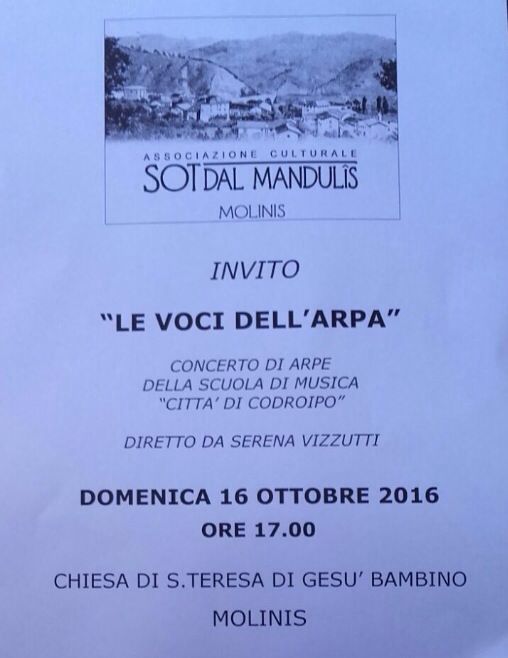 ASSOCIAZIONE CULTURALE
SOT DAL MANDULÎS
MOLINIS

INVITO

"LE VOCI DELL'ARPA"

CONCERTO DI ARPE
DELLA SCUOLA DI MUSICA
"CITTA' DI CODROIPO"

DIRETTO DA SERENA VIZZUTTI

DOMENICA 16 OTTOBRE 2016
ORE 17.00

CHIESA DI S.TERESA DI GESU' BAMBINO
MOLINIS